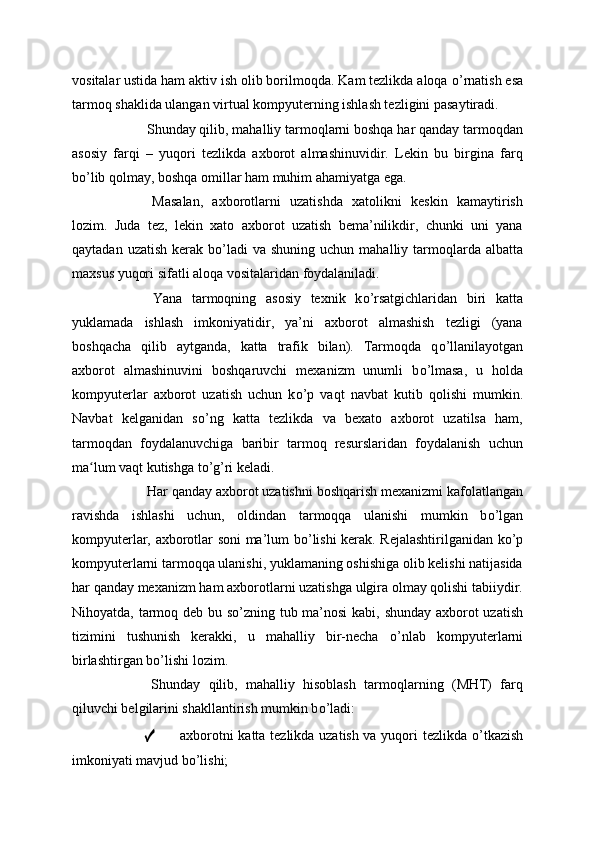 vositalar ustida ham aktiv ish olib borilmoqda. Kam tezlikda aloqa o’rnatish esa tarmoq shaklida ulangan virtual kompyuterning ishlash tezligini pasaytiradi.

Shunday qilib, mahalliy tarmoqlarni boshqa har qanday tarmoqdan asosiy farqi – yuqori tezlikda axborot almashinuvidir. Lekin bu birgina farq bo’lib qolmay, boshqa omillar ham muhim ahamiyatga ega.

Masalan, axborotlarni uzatishda xatolikni keskin kamaytirish lozim. Juda tez, lekin xato axborot uzatish bema’nilikdir, chunki uni yana qaytadan uzatish kerak bo’ladi va shuning uchun mahalliy tarmoqlarda albatta maxsus yuqori sifatli aloqa vositalaridan foydalaniladi.

Yana tarmoqning asosiy texnik ko’rsatgichlaridan biri katta yuklamada ishlash imkoniyatidir, ya’ni axborot almashish tezligi (yana boshqacha qilib aytganda, katta trafik bilan). Tarmoqda qo’llanilayotgan axborot almashinuvini boshqaruvchi mexanizm unumli bo’lmasa, u holda kompyuterlar axborot uzatish uchun ko’p vaqt navbat kutib qolishi mumkin. Navbat kelganidan so’ng katta tezlikda va bexato axborot uzatilsa ham, tarmoqdan foydalanuvchiga baribir tarmoq resurslaridan foydalanish uchun ma‘lum vaqt kutishga to’g’ri keladi.

Har qanday axborot uzatishni boshqarish mexanizmi kafolatlangan ravishda ishlashi uchun, oldindan tarmoqqa ulanishi mumkin bo’lgan kompyuterlar, axborotlar soni ma’lum bo’lishi kerak. Rejalashtirilganidan ko’p kompyuterlarni tarmoqqa ulanishi, yuklamaning oshishiga olib kelishi natijasida har qanday mexanizm ham axborotlarni uzatishga ulgira olmay qolishi tabiiydir. Nihoyatda, tarmoq deb bu so’zning tub ma’nosi kabi, shunday axborot uzatish tizimini tushunish kerakki, u mahalliy bir-necha o’nlab kompyuterlarni birlashtirgan bo’lishi lozim.

Shunday qilib, mahalliy hisoblash tarmoqlarning (MHT) farq qiluvchi belgilarini shakllantirish mumkin bo’ladi:

✓ axborotni katta tezlikda uzatish va yuqori tezlikda o’tkazish imkoniyati mavjud bo’lishi;